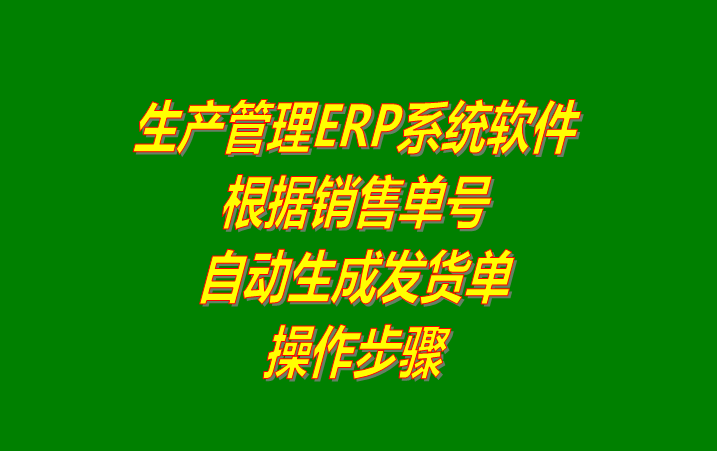 生产管理ERP系统软件
根据销售单号
自动生成发货单
操作步骤